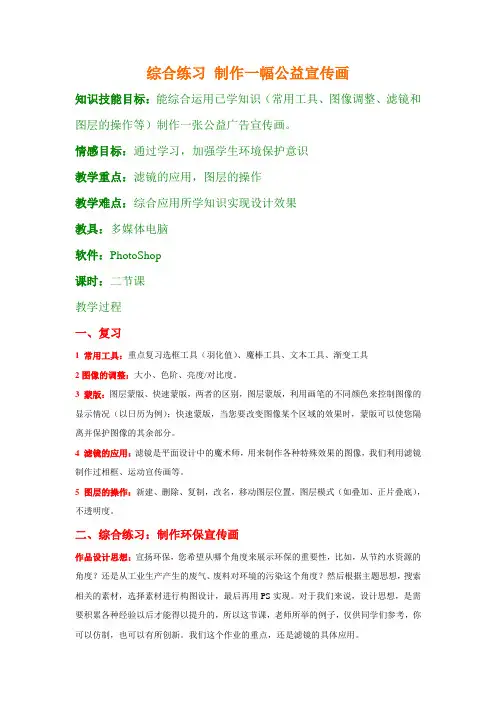 综合练习 制作一幅公益宣传画

知识技能目标：能综合运用已学知识（常用工具、图像调整、滤镜和图层的操作等）制作一张公益广告宣传画。

情感目标：通过学习，加强学生环境保护意识

教学重点：滤镜的应用，图层的操作

教学难点：综合应用所学知识实现设计效果

教具：多媒体电脑

软件：PhotoShop

课时：二节课

教学过程

一、复习

1 常用工具：重点复习选框工具（羽化值）、魔棒工具、文本工具、渐变工具

2 图像的调整：大小、色阶、亮度/对比度。

3 蒙版：图层蒙版、快速蒙版，两者的区别，图层蒙版，利用画笔的不同颜色来控制图像的显示情况（以日历为例）；快速蒙版，当您要改变图像某个区域的效果时，蒙版可以使您隔离并保护图像的其余部分。

4 滤镜的应用：滤镜是平面设计中的魔术师，用来制作各种特殊效果的图像，我们利用滤镜制作过相框、运动宣传画等。

5 图层的操作：新建、删除、复制，改名，移动图层位置，图层模式（如叠加、正片叠底），不透明度。

二、综合练习：制作环保宣传画

作品设计思想：宣扬环保，您希望从哪个角度来展示环保的重要性，比如，从节约水资源的角度？还是从工业生产产生的废气、废料对环境的污染这个角度？然后根据主题思想，搜索相关的素材，选择素材进行构图设计，最后再用 PS 实现。对于我们来说，设计思想，是需要积累各种经验以后才能得以提升的，所以这节课，老师所举的例子，仅供同学们参考，你可以仿制，也可以有所创新。我们这个作业的重点，还是滤镜的具体应用。